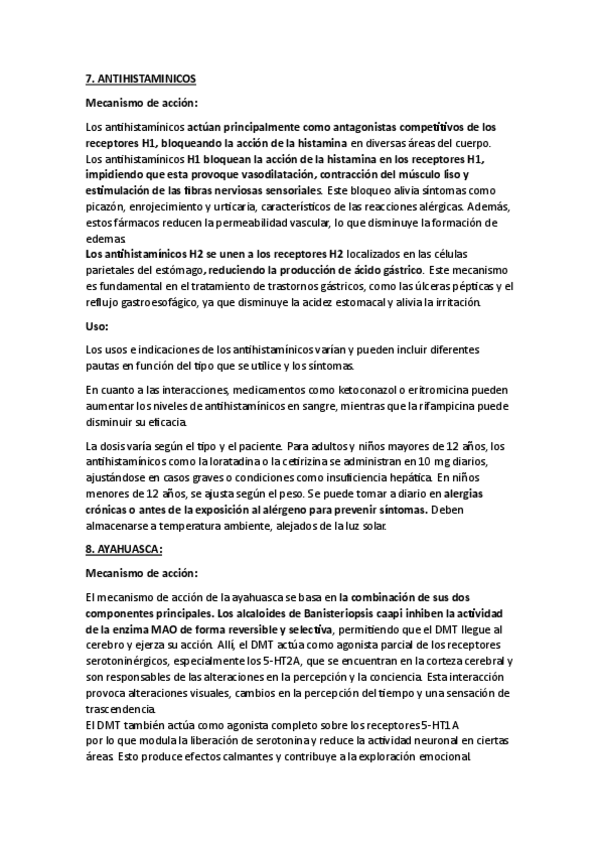 7. ANTIHISTAMINICOS

Mecanismo de acción:

Los antihistamínicos actúan principalmente como antagonistas competitivos de los receptores H1, bloqueando la acción de la histamina en diversas áreas del cuerpo.
Los antihistamínicos H1 bloquean la acción de la histamina en los receptores H1, impidiendo que esta provoque vasodilatación, contracción del músculo liso y estimulación de las fibras nerviosas sensoriales. Este bloqueo alivia síntomas como picazón, enrojecimiento y urticaria, característicos de las reacciones alérgicas. Además, estos fármacos reducen la permeabilidad vascular, lo que disminuye la formación de edemas.
Los antihistamínicos H2 se unen a los receptores H2 localizados en las células parietales del estómago, reduciendo la producción de ácido gástrico. Este mecanismo es fundamental en el tratamiento de trastornos gástricos, como las úlceras pépticas y el reflujo gastroesofágico, ya que disminuye la acidez estomacal y alivia la irritación.

Uso:

Los usos e indicaciones de los antihistamínicos varían y pueden incluir diferentes pautas en función del tipo que se utilice y los síntomas.

En cuanto a las interacciones, medicamentos como ketoconazol o eritromicina pueden aumentar los niveles de antihistamínicos en sangre, mientras que la rifampicina puede disminuir su eficacia.

La dosis varía según el tipo y el paciente. Para adultos y niños mayores de 12 años, los antihistamínicos como la loratadina o la cetirizina se administran en 10 mg diarios, ajustándose en casos graves o condiciones como insuficiencia hepática. En niños menores de 12 años, se ajusta según el peso. Se puede tomar a diario en alergias crónicas o antes de la exposición al alérgeno para prevenir síntomas. Deben almacenarse a temperatura ambiente, alejados de la luz solar.

8. AYAHUASCA:

Mecanismo de acción:

El mecanismo de acción de la ayahuasca se basa en la combinación de sus dos componentes principales. Los alcaloides de Banisteriopsis caapi inhiben la actividad de la enzima MAO de forma reversible y selectiva, permitiendo que el DMT llegue al cerebro y ejerza su acción. Allí, el DMT actúa como agonista parcial de los receptores serotoninérgicos, especialmente los 5-HT2A, que se encuentran en la corteza cerebral y son responsables de las alteraciones en la percepción y la conciencia. Esta interacción provoca alteraciones visuales, cambios en la percepción del tiempo y una sensación de trascendencia.
El DMT también actúa como agonista completo sobre los receptores 5-HT1A por lo que modula la liberación de serotonina y reduce la actividad neuronal en ciertas áreas. Esto produce efectos calmantes y contribuye a la exploración emocional.